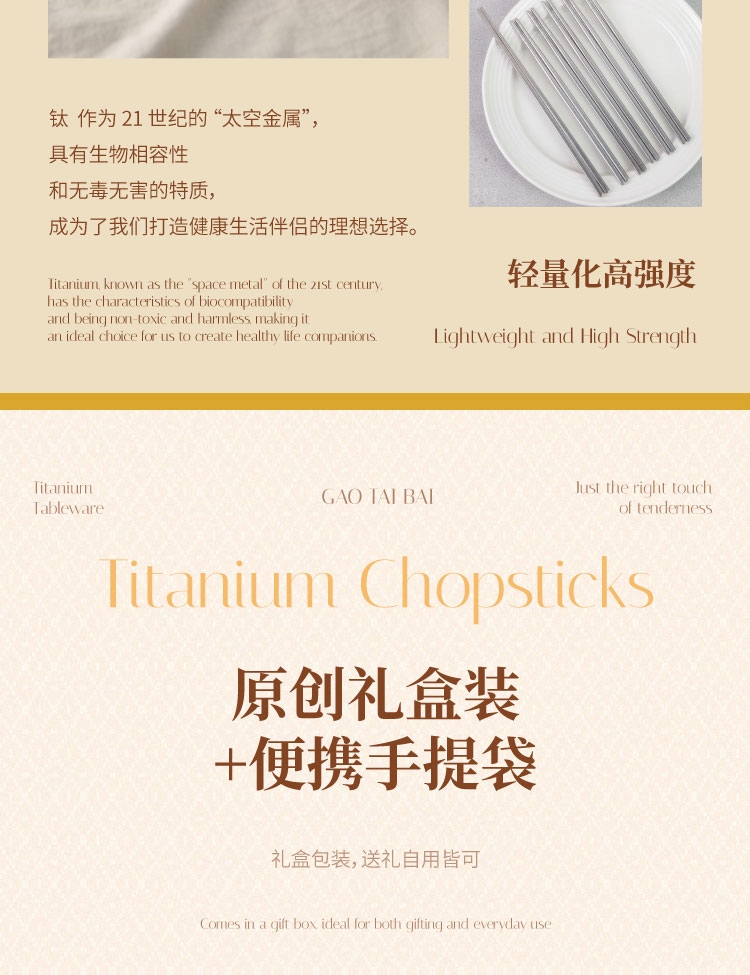 钛 作为21世纪的“太空金属”，
具有生物相容性
和无毒无害的特质，
成为了我们打造健康生活伴侣的理想选择。

Titanium, known as the "space metal" of the 21st century, has the characteristics of biocompatibility and being non-toxic and harmless, making it an ideal choice for us to create healthy life companions.

轻量化高强度

Lightweight and High Strength

Titanium
Tableware

GAO TAI BAI

Just the right touch
of tenderness

Titanium Chopsticks

原创礼盒装
+便携手提袋

礼盒包装，送礼自用皆可

Comes in a gift box, ideal for both gifting and everyday use